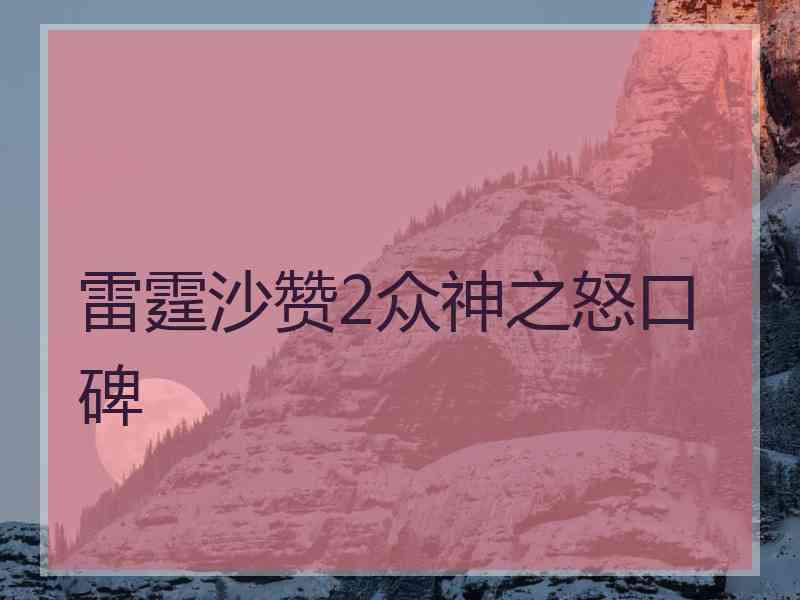 雷霆沙赞2众神之怒口碑